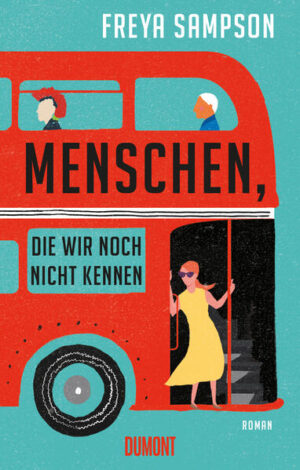 FREYA SAMPSON

MENSCHEN,

DIE WIR NOCH NICHT KENNEN

ROMAN

DUMONT